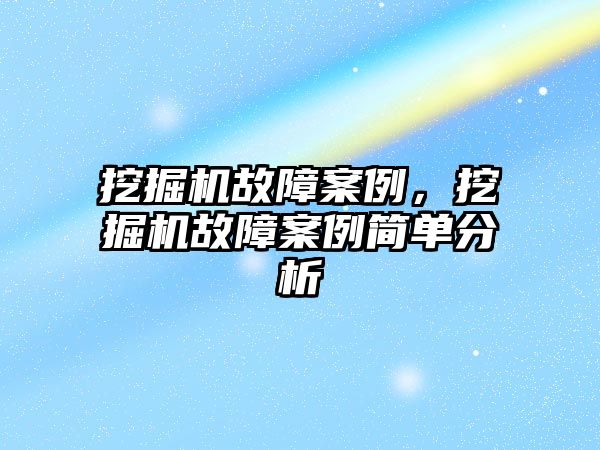 挖掘机故障案例，挖掘机故障案例简单分析